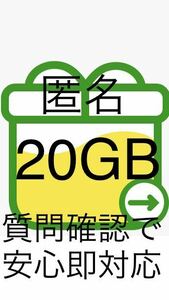 匿名

20GB

質問確認で
安心即対応